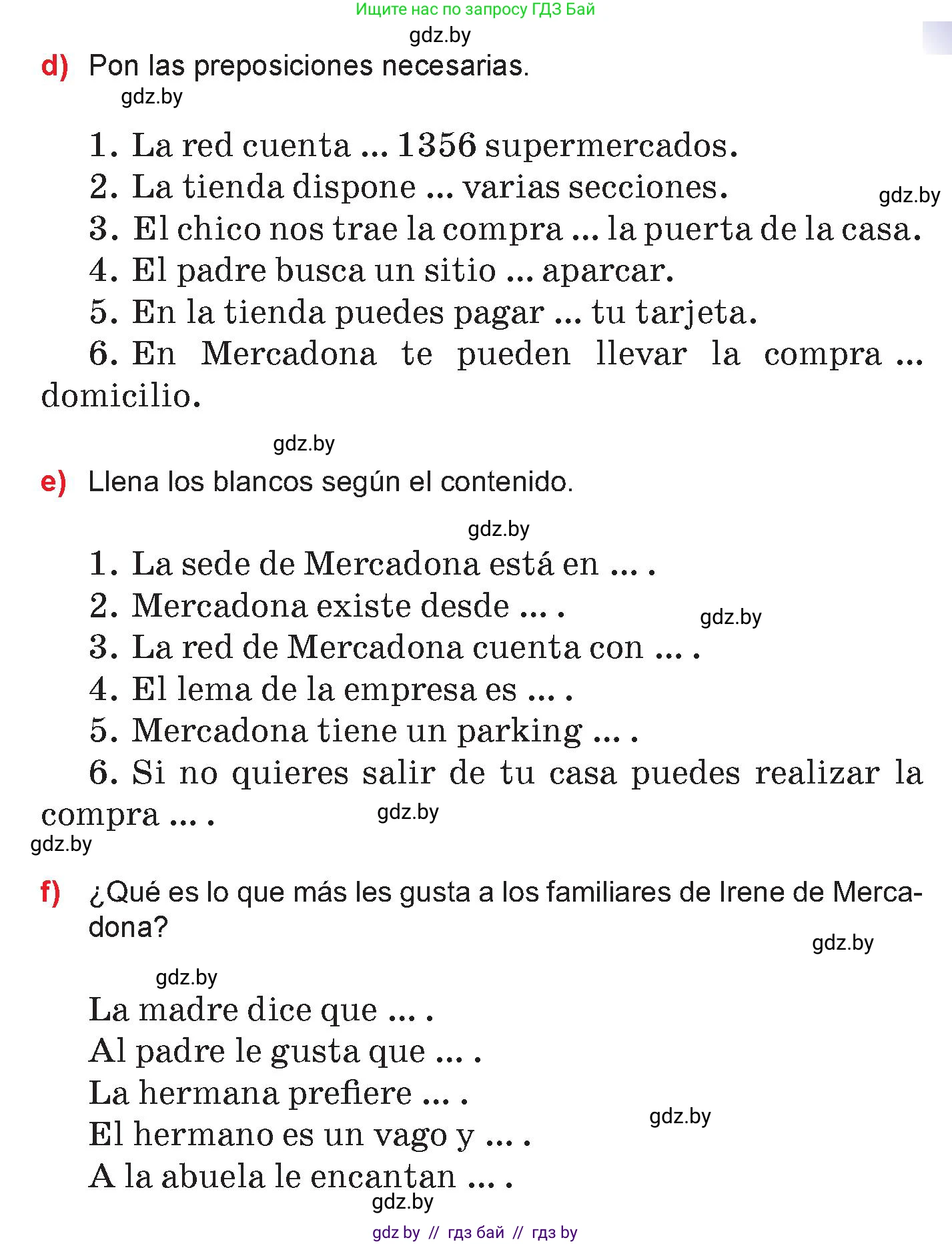 Ищите нас по запросу ГДЗ Бай
gdz.by
d) Pon las preposiciones necesarias.
gdz.by

1. La red cuenta ... 1356 supermercados.
2. La tienda dispone ... varias secciones.
gdz.by
3. El chico nos trae la compra ... la puerta de la casa.
4. El padre busca un sitio ... aparcar.
5. En la tienda puedes pagar ... tu tarjeta.
6. En Mercadona te pueden llevar la compra ... domicilio.

gdz.by
e) Llena los blancos según el contenido.

gdz.by
1. La sede de Mercadona está en ... .
2. Mercadona existe desde ... .
gdz.by
3. La red de Mercadona cuenta con ... .
4. El lema de la empresa es ... .
5. Mercadona tiene un parking ... .
6. Si no quieres salir de tu casa puedes realizar la compra ... .
gdz.by
gdz.by

f) ¿Qué es lo que más les gusta a los familiares de Irene de Mercadona?
gdz.by

gdz.by
La madre dice que ... .
Al padre le gusta que ... .
La hermana prefiere ... .
gdz.by
El hermano es un vago y ... .
A la abuela le encantan ... .
gdz.by
gdz by // гдз бай // гдз by